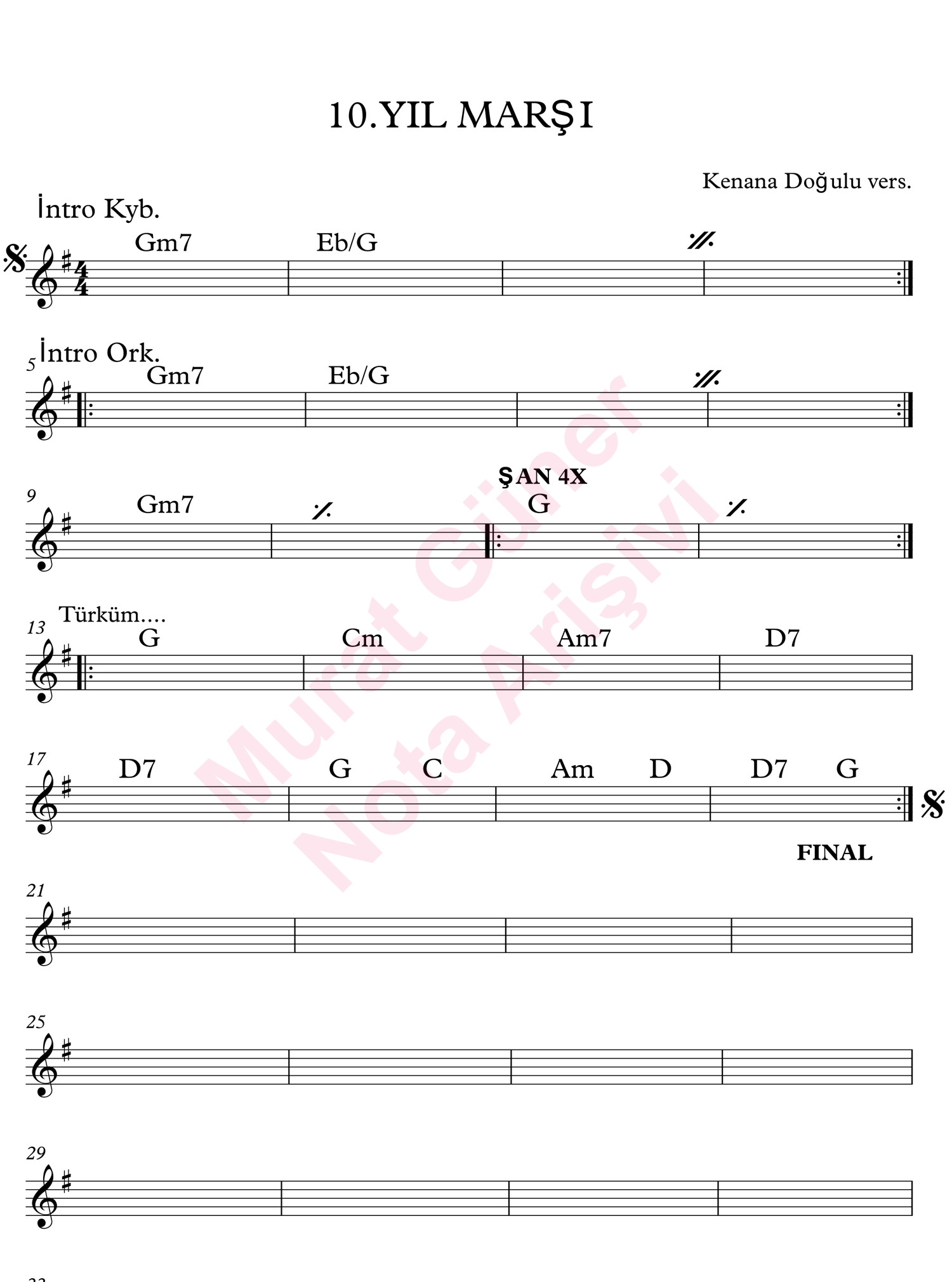 10.YIL MARŞI

Kenana Doğulu vers.

İntro Kyb.

Gm7 Eb/G

İntro Ork.

5

Gm7 Eb/G

ŞAN 4X

9

Gm7 G

Türküm....

13

G Cm Am7 D7

17

D7 G C Am D D7 G

FINAL

21

25

29

Murat Güner Nota Arişivi